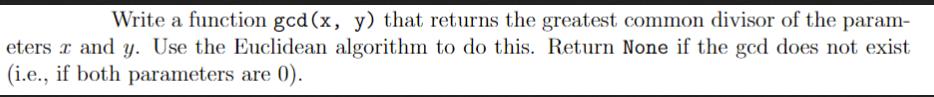 Write a function gcd(x, y) that returns the greatest common divisor of the parameters $x$ and $y$. Use the Euclidean algorithm to do this. Return None if the gcd does not exist (i.e., if both parameters are 0).